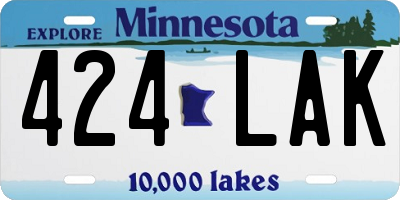 EXPLORE Minnesota

424 LAK

10,000 lakes